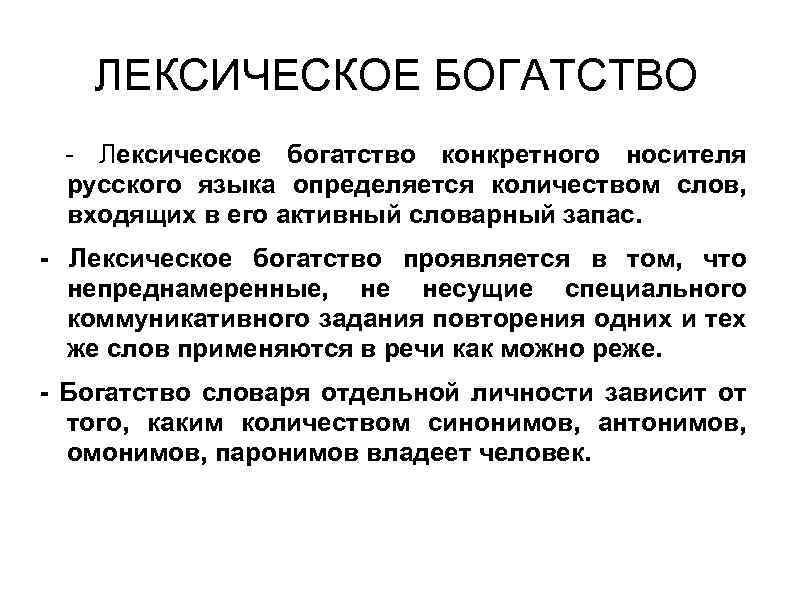 ЛЕКСИЧЕСКОЕ БОГАТСТВО

- Лексическое богатство конкретного носителя русского языка определяется количеством слов, входящих в его активный словарный запас.

- Лексическое богатство проявляется в том, что непреднамеренные, не несущие специального коммуникативного задания повторения одних и тех же слов применяются в речи как можно реже.

- Богатство словаря отдельной личности зависит от того, каким количеством синонимов, антонимов, омонимов, паронимов владеет человек.